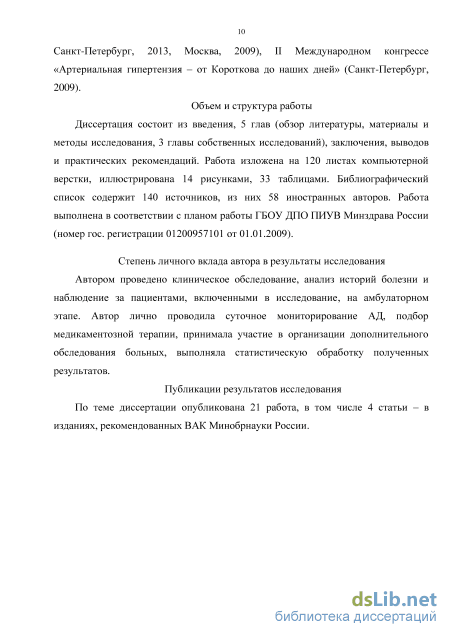 10

Санкт-Петербург, 2013, Москва, 2009), II Международном конгрессе «Артериальная гипертензия – от Короткова до наших дней» (Санкт-Петербург, 2009).

Объем и структура работы

Диссертация состоит из введения, 5 глав (обзор литературы, материалы и методы исследования, 3 главы собственных исследований), заключения, выводов и практических рекомендаций. Работа изложена на 120 листах компьютерной верстки, иллюстрирована 14 рисунками, 33 таблицами. Библиографический список содержит 140 источников, из них 58 иностранных авторов. Работа выполнена в соответствии с планом работы ГБОУ ДПО ПИУВ Минздрава России (номер гос. регистрации 01200957101 от 01.01.2009).

Степень личного вклада автора в результаты исследования

Автором проведено клиническое обследование, анализ историй болезни и наблюдение за пациентами, включенными в исследование, на амбулаторном этапе. Автор лично проводила суточное мониторирование АД, подбор медикаментозной терапии, принимала участие в организации дополнительного обследования больных, выполняла статистическую обработку полученных результатов.

Публикации результатов исследования

По теме диссертации опубликована 21 работа, в том числе 4 статьи – в изданиях, рекомендованных ВАК Минобрнауки России.

dsLib.net
библиотека диссертаций